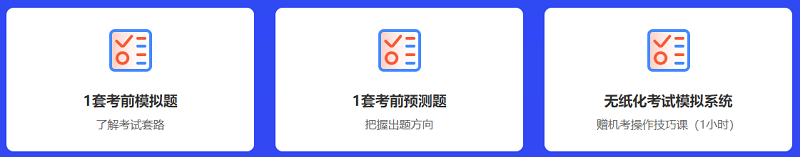 1套考前模拟题
了解考试套路

1套考前预测题
把握出题方向

无纸化考试模拟系统
赠机考操作技巧课（1小时）